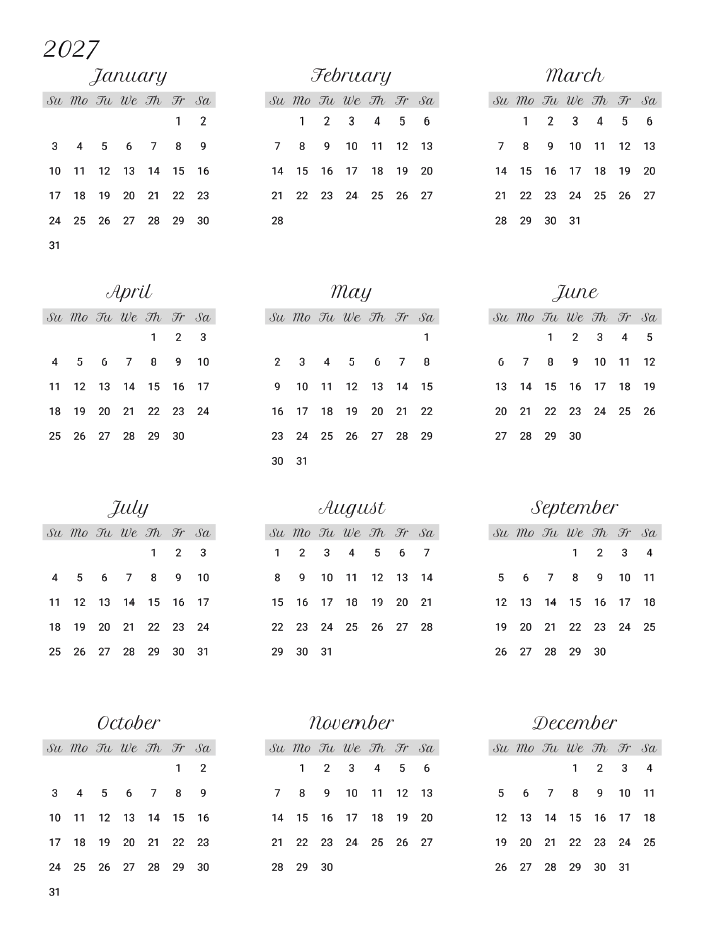 2027

January

| Su | Mo | Tu | We | Th | Fr | Sa |
|---|---|---|---|---|---|---|
| | | | | | 1 | 2 |
| 3 | 4 | 5 | 6 | 7 | 8 | 9 |
| 10 | 11 | 12 | 13 | 14 | 15 | 16 |
| 17 | 18 | 19 | 20 | 21 | 22 | 23 |
| 24 | 25 | 26 | 27 | 28 | 29 | 30 |
| 31 | | | | | | |

February

| Su | Mo | Tu | We | Th | Fr | Sa |
|---|---|---|---|---|---|---|
| | 1 | 2 | 3 | 4 | 5 | 6 |
| 7 | 8 | 9 | 10 | 11 | 12 | 13 |
| 14 | 15 | 16 | 17 | 18 | 19 | 20 |
| 21 | 22 | 23 | 24 | 25 | 26 | 27 |
| 28 | | | | | | |

March

| Su | Mo | Tu | We | Th | Fr | Sa |
|---|---|---|---|---|---|---|
| | 1 | 2 | 3 | 4 | 5 | 6 |
| 7 | 8 | 9 | 10 | 11 | 12 | 13 |
| 14 | 15 | 16 | 17 | 18 | 19 | 20 |
| 21 | 22 | 23 | 24 | 25 | 26 | 27 |
| 28 | 29 | 30 | 31 | | | |

April

| Su | Mo | Tu | We | Th | Fr | Sa |
|---|---|---|---|---|---|---|
| | | | | 1 | 2 | 3 |
| 4 | 5 | 6 | 7 | 8 | 9 | 10 |
| 11 | 12 | 13 | 14 | 15 | 16 | 17 |
| 18 | 19 | 20 | 21 | 22 | 23 | 24 |
| 25 | 26 | 27 | 28 | 29 | 30 | |

May

| Su | Mo | Tu | We | Th | Fr | Sa |
|---|---|---|---|---|---|---|
| | | | | | | 1 |
| 2 | 3 | 4 | 5 | 6 | 7 | 8 |
| 9 | 10 | 11 | 12 | 13 | 14 | 15 |
| 16 | 17 | 18 | 19 | 20 | 21 | 22 |
| 23 | 24 | 25 | 26 | 27 | 28 | 29 |
| 30 | 31 | | | | | |

June

| Su | Mo | Tu | We | Th | Fr | Sa |
|---|---|---|---|---|---|---|
| | | 1 | 2 | 3 | 4 | 5 |
| 6 | 7 | 8 | 9 | 10 | 11 | 12 |
| 13 | 14 | 15 | 16 | 17 | 18 | 19 |
| 20 | 21 | 22 | 23 | 24 | 25 | 26 |
| 27 | 28 | 29 | 30 | | | |

July

| Su | Mo | Tu | We | Th | Fr | Sa |
|---|---|---|---|---|---|---|
| | | | | 1 | 2 | 3 |
| 4 | 5 | 6 | 7 | 8 | 9 | 10 |
| 11 | 12 | 13 | 14 | 15 | 16 | 17 |
| 18 | 19 | 20 | 21 | 22 | 23 | 24 |
| 25 | 26 | 27 | 28 | 29 | 30 | 31 |

August

| Su | Mo | Tu | We | Th | Fr | Sa |
|---|---|---|---|---|---|---|
| 1 | 2 | 3 | 4 | 5 | 6 | 7 |
| 8 | 9 | 10 | 11 | 12 | 13 | 14 |
| 15 | 16 | 17 | 18 | 19 | 20 | 21 |
| 22 | 23 | 24 | 25 | 26 | 27 | 28 |
| 29 | 30 | 31 | | | | |

September

| Su | Mo | Tu | We | Th | Fr | Sa |
|---|---|---|---|---|---|---|
| | | | 1 | 2 | 3 | 4 |
| 5 | 6 | 7 | 8 | 9 | 10 | 11 |
| 12 | 13 | 14 | 15 | 16 | 17 | 18 |
| 19 | 20 | 21 | 22 | 23 | 24 | 25 |
| 26 | 27 | 28 | 29 | 30 | | |

October

| Su | Mo | Tu | We | Th | Fr | Sa |
|---|---|---|---|---|---|---|
| | | | | | 1 | 2 |
| 3 | 4 | 5 | 6 | 7 | 8 | 9 |
| 10 | 11 | 12 | 13 | 14 | 15 | 16 |
| 17 | 18 | 19 | 20 | 21 | 22 | 23 |
| 24 | 25 | 26 | 27 | 28 | 29 | 30 |
| 31 | | | | | | |

November

| Su | Mo | Tu | We | Th | Fr | Sa |
|---|---|---|---|---|---|---|
| | 1 | 2 | 3 | 4 | 5 | 6 |
| 7 | 8 | 9 | 10 | 11 | 12 | 13 |
| 14 | 15 | 16 | 17 | 18 | 19 | 20 |
| 21 | 22 | 23 | 24 | 25 | 26 | 27 |
| 28 | 29 | 30 | | | | |

December

| Su | Mo | Tu | We | Th | Fr | Sa |
|---|---|---|---|---|---|---|
| | | | 1 | 2 | 3 | 4 |
| 5 | 6 | 7 | 8 | 9 | 10 | 11 |
| 12 | 13 | 14 | 15 | 16 | 17 | 18 |
| 19 | 20 | 21 | 22 | 23 | 24 | 25 |
| 26 | 27 | 28 | 29 | 30 | 31 | |